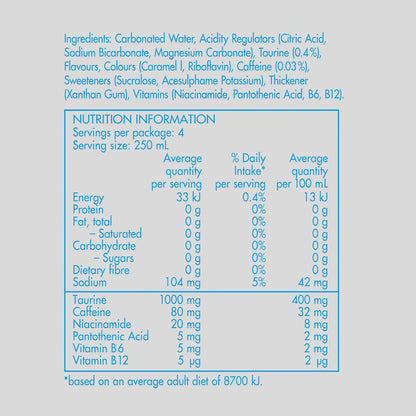 Ingredients: Carbonated Water, Acidity Regulators (Citric Acid, Sodium Bicarbonate, Magnesium Carbonate), Taurine (0.4%), Flavours, Colours (Caramel I, Riboflavin), Caffeine (0.03%), Sweeteners (Sucralose, Acesulphame Potassium), Thickener (Xanthan Gum), Vitamins (Niacinamide, Pantothenic Acid, B6, B12).

NUTRITION INFORMATION
Servings per package: 4
Serving size: 250 mL

| | Average quantity per serving | % Daily Intake* per serving | Average quantity per 100 mL |
|---|---|---|---|
| Energy | 33 kJ | 0.4% | 13 kJ |
| Protein | 0 g | 0% | 0 g |
| Fat, total | 0 g | 0% | 0 g |
| – Saturated | 0 g | 0% | 0 g |
| Carbohydrate | 0 g | 0% | 0 g |
| – Sugars | 0 g | 0% | 0 g |
| Dietary fibre | 0 g | 0% | 0 g |
| Sodium | 104 mg | 5% | 42 mg |
| Taurine | 1000 mg | | 400 mg |
| Caffeine | 80 mg | | 32 mg |
| Niacinamide | 20 mg | | 8 mg |
| Pantothenic Acid | 5 mg | | 2 mg |
| Vitamin B6 | 5 mg | | 2 mg |
| Vitamin B12 | 5 μg | | 2 μg |

*based on an average adult diet of 8700 kJ.